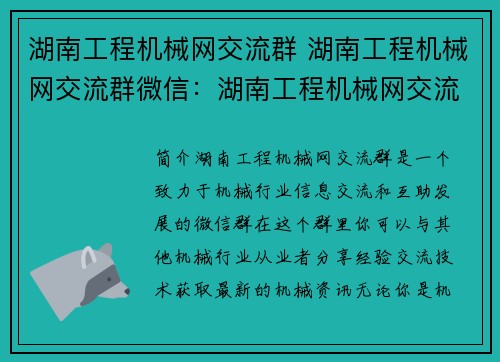 湖南工程机械网交流群 湖南工程机械网交流群微信：湖南工程机械网交流

简介湖南工程机械网交流群是一个致力于机械行业信息交流和互助发展的微信群在这个群里你可以与其他机械行业从业者分享经验交流技术获取最新的机械资讯无论你是机